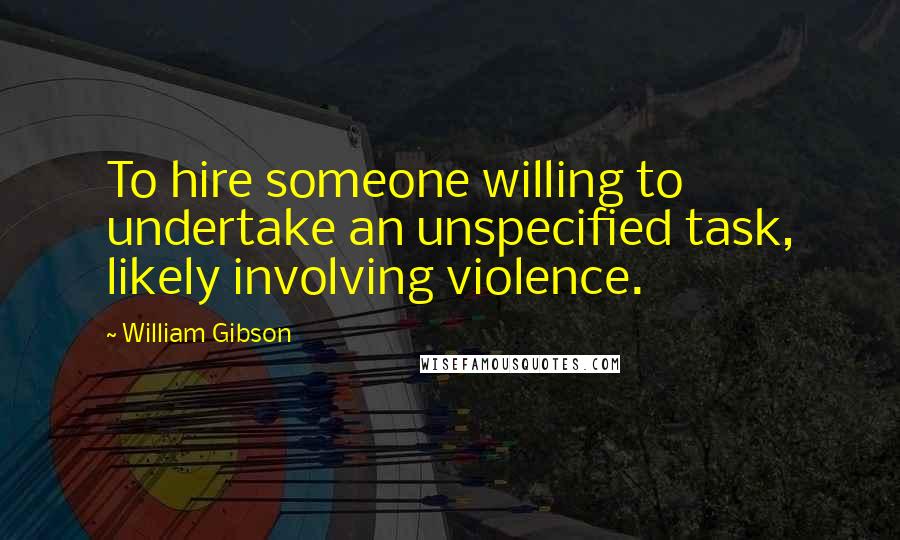 To hire someone willing to undertake an unspecified task, likely involving violence.

~ William Gibson

WISEFAMOUSQUOTES.COM